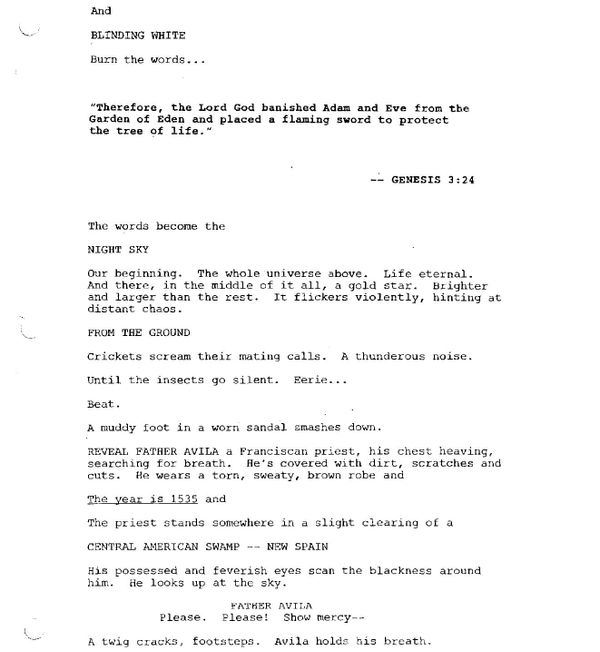 And

BLINDING WHITE

Burn the words...

"Therefore, the Lord God banished Adam and Eve from the Garden of Eden and placed a flaming sword to protect the tree of life."

-- GENESIS 3:24

The words become the

NIGHT SKY

Our beginning. The whole universe above. Life eternal. And there, in the middle of it all, a gold star. Brighter and larger than the rest. It flickers violently, hinting at distant chaos.

FROM THE GROUND

Crickets scream their mating calls. A thunderous noise.

Until the insects go silent. Eerie...

Beat.

A muddy foot in a worn sandal smashes down.

REVEAL FATHER AVILA a Franciscan priest, his chest heaving, searching for breath. He's covered with dirt, scratches and cuts. He wears a torn, sweaty, brown robe and

The year is 1535 and

The priest stands somewhere in a slight clearing of a

CENTRAL AMERICAN SWAMP -- NEW SPAIN

His possessed and feverish eyes scan the blackness around him. He looks up at the sky.

FATHER AVILA
Please. Please! Show mercy--

A twig cracks, footsteps. Avila holds his breath.